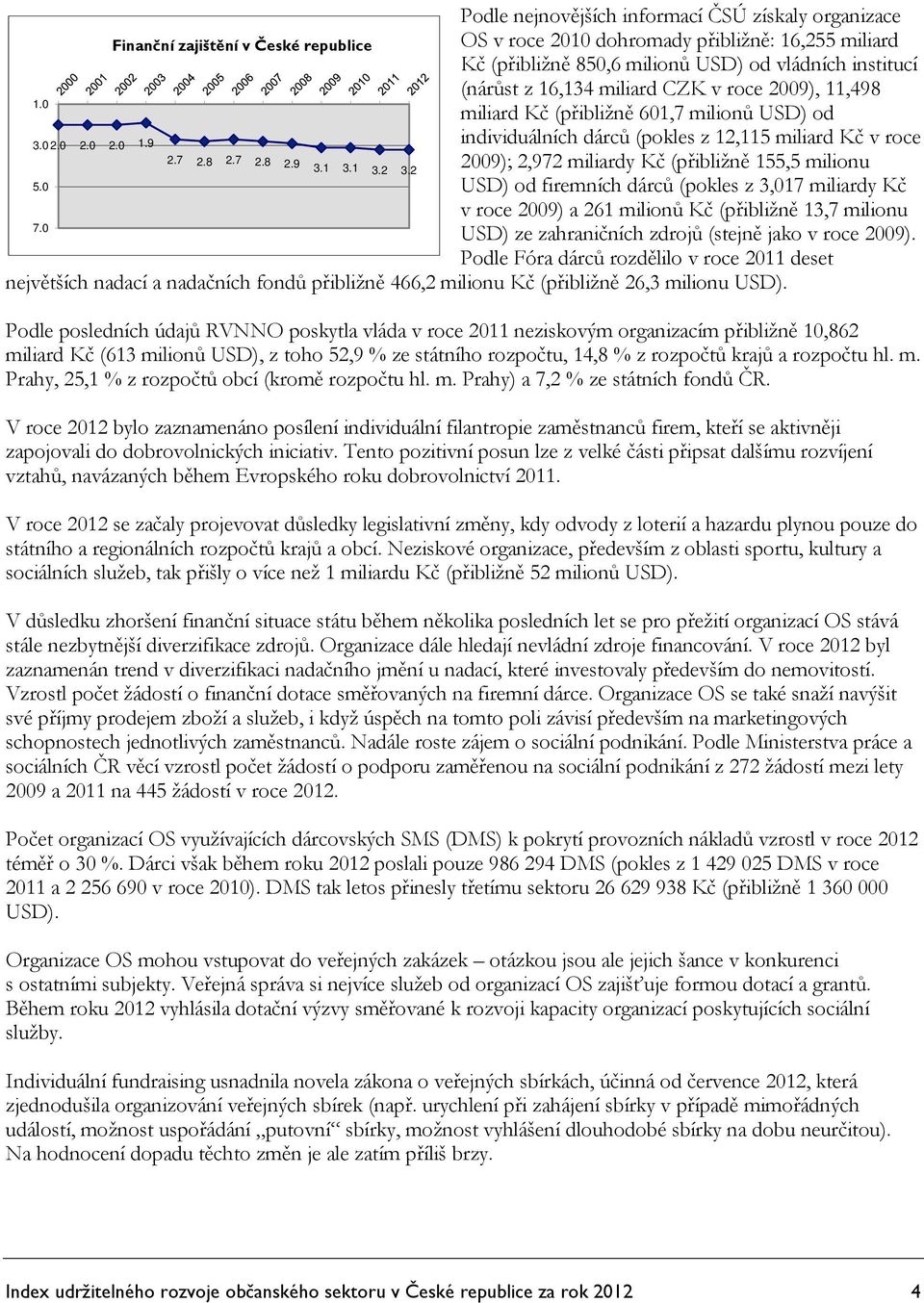 Finanční zajištění v České republice

2000 2001 2002 2003 2004 2005 2006 2007 2008 2009 2010 2011 2012

1.0
3.0
5.0
7.0

2.0 2.0 2.0 1.9 2.7 2.8 2.7 2.8 2.9 3.1 3.1 3.2 3.2

Podle nejnovějších informací ČSÚ získaly organizace OS v roce 2010 dohromady přibližně: 16,255 miliard Kč (přibližně 850,6 milionů USD) od vládních institucí (nárůst z 16,134 miliard CZK v roce 2009), 11,498 miliard Kč (přibližně 601,7 milionů USD) od individuálních dárců (pokles z 12,115 miliard Kč v roce 2009); 2,972 miliardy Kč (přibližně 155,5 milionu USD) od firemních dárců (pokles z 3,017 miliardy Kč v roce 2009) a 261 milionů Kč (přibližně 13,7 milionu USD) ze zahraničních zdrojů (stejně jako v roce 2009). Podle Fóra dárců rozdělilo v roce 2011 deset největších nadací a nadačních fondů přibližně 466,2 milionu Kč (přibližně 26,3 milionu USD).

Podle posledních údajů RVNNO poskytla vláda v roce 2011 neziskovým organizacím přibližně 10,862 miliard Kč (613 milionů USD), z toho 52,9 % ze státního rozpočtu, 14,8 % z rozpočtů krajů a rozpočtu hl. m. Prahy, 25,1 % z rozpočtů obcí (kromě rozpočtu hl. m. Prahy) a 7,2 % ze státních fondů ČR.

V roce 2012 bylo zaznamenáno posílení individuální filantropie zaměstnanců firem, kteří se aktivněji zapojovali do dobrovolnických iniciativ. Tento pozitivní posun lze z velké části připsat dalšímu rozvíjení vztahů, navázaných během Evropského roku dobrovolnictví 2011.

V roce 2012 se začaly projevovat důsledky legislativní změny, kdy odvody z loterií a hazardu plynou pouze do státního a regionálních rozpočtů krajů a obcí. Neziskové organizace, především z oblasti sportu, kultury a sociálních služeb, tak přišly o více než 1 miliardu Kč (přibližně 52 milionů USD).

V důsledku zhoršení finanční situace státu během několika posledních let se pro přežití organizací OS stává stále nezbytnější diverzifikace zdrojů. Organizace dále hledají nevládní zdroje financování. V roce 2012 byl zaznamenán trend v diverzifikaci nadačního jmění u nadací, které investovaly především do nemovitostí. Vzrostl počet žádostí o finanční dotace směřovaných na firemní dárce. Organizace OS se také snaží navýšit své příjmy prodejem zboží a služeb, i když úspěch na tomto poli závisí především na marketingových schopnostech jednotlivých zaměstnanců. Nadále roste zájem o sociální podnikání. Podle Ministerstva práce a sociálních ČR věcí vzrostl počet žádostí o podporu zaměřenou na sociální podnikání z 272 žádostí mezi lety 2009 a 2011 na 445 žádostí v roce 2012.

Počet organizací OS využívajících dárcovských SMS (DMS) k pokrytí provozních nákladů vzrostl v roce 2012 téměř o 30 %. Dárci však během roku 2012 poslali pouze 986 294 DMS (pokles z 1 429 025 DMS v roce 2011 a 2 256 690 v roce 2010). DMS tak letos přinesly třetímu sektoru 26 629 938 Kč (přibližně 1 360 000 USD).

Organizace OS mohou vstupovat do veřejných zakázek – otázkou jsou ale jejich šance v konkurenci s ostatními subjekty. Veřejná správa si nejvíce služeb od organizací OS zajišťuje formou dotací a grantů. Během roku 2012 vyhlásila dotační výzvy směřované k rozvoji kapacity organizací poskytujících sociální služby.

Individuální fundraising usnadnila novela zákona o veřejných sbírkách, účinná od července 2012, která zjednodušila organizování veřejných sbírek (např. urychlení při zahájení sbírky v případě mimořádných událostí, možnost uspořádání „putovní“ sbírky, možnost vyhlášení dlouhodobé sbírky na dobu neurčitou). Na hodnocení dopadu těchto změn je ale zatím příliš brzy.

Index udržitelného rozvoje občanského sektoru v České republice za rok 2012 4